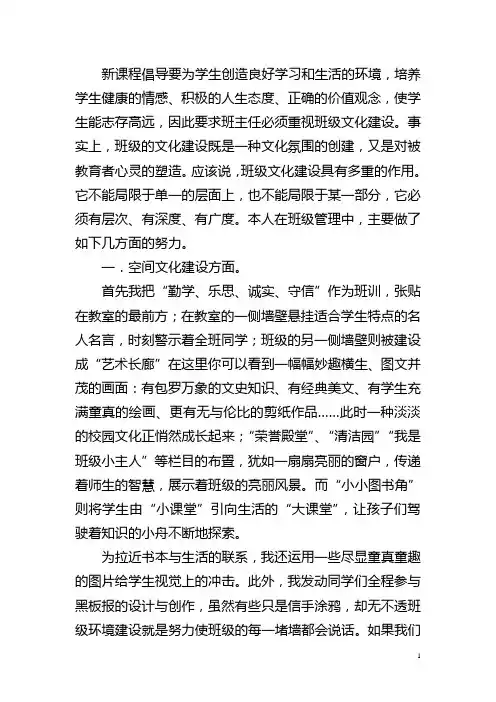 新课程倡导要为学生创造良好学习和生活的环境，培养学生健康的情感、积极的人生态度、正确的价值观念，使学生能志存高远，因此要求班主任必须重视班级文化建设。事实上，班级的文化建设既是一种文化氛围的创建，又是对被教育者心灵的塑造。应该说，班级文化建设具有多重的作用。它不能局限于单一的层面上，也不能局限于某一部分，它必须有层次、有深度、有广度。本人在班级管理中，主要做了如下几方面的努力。

一．空间文化建设方面。

首先我把“勤学、乐思、诚实、守信”作为班训，张贴在教室的最前方；在教室的一侧墙壁悬挂适合学生特点的名人名言，时刻警示着全班同学；班级的另一侧墙壁则被建设成“艺术长廊”在这里你可以看到一幅幅妙趣横生、图文并茂的画面：有包罗万象的文史知识、有经典美文、有学生充满童真的绘画、更有无与伦比的剪纸作品……此时一种淡淡的校园文化正悄然成长起来；“荣誉殿堂”、“清洁园”“我是班级小主人”等栏目的布置，犹如一扇扇亮丽的窗户，传递着师生的智慧，展示着班级的亮丽风景。而“小小图书角”则将学生由“小课堂”引向生活的“大课堂”，让孩子们驾驶着知识的小舟不断地探索。

为拉近书本与生活的联系，我还运用一些尽显童真童趣的图片给学生视觉上的冲击。此外，我发动同学们全程参与黑板报的设计与创作，虽然有些只是信手涂鸦，却无不透班级环境建设就是努力使班级的每一堵墙都会说话。如果我们

1